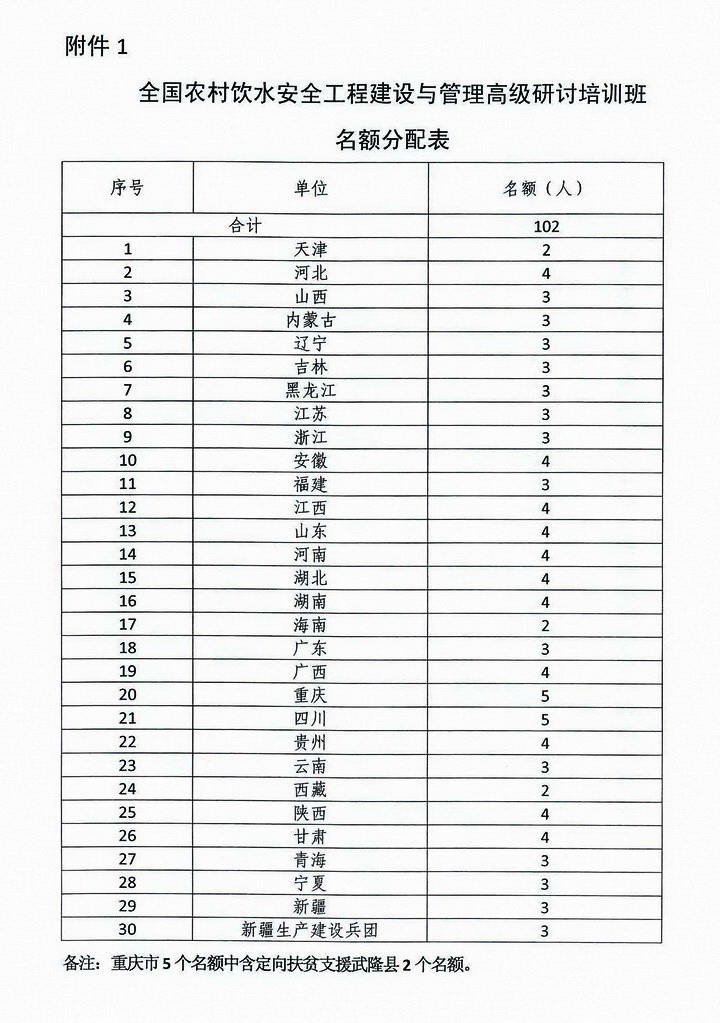 附件 1

全国农村饮水安全工程建设与管理高级研讨培训班

名额分配表

| 序号 | 单位 | 名额（人） |
|---|---|---|
| 合计 | | 102 |
| 1 | 天津 | 2 |
| 2 | 河北 | 4 |
| 3 | 山西 | 3 |
| 4 | 内蒙古 | 3 |
| 5 | 辽宁 | 3 |
| 6 | 吉林 | 3 |
| 7 | 黑龙江 | 3 |
| 8 | 江苏 | 3 |
| 9 | 浙江 | 3 |
| 10 | 安徽 | 4 |
| 11 | 福建 | 3 |
| 12 | 江西 | 4 |
| 13 | 山东 | 4 |
| 14 | 河南 | 4 |
| 15 | 湖北 | 4 |
| 16 | 湖南 | 4 |
| 17 | 海南 | 2 |
| 18 | 广东 | 3 |
| 19 | 广西 | 4 |
| 20 | 重庆 | 5 |
| 21 | 四川 | 5 |
| 22 | 贵州 | 4 |
| 23 | 云南 | 3 |
| 24 | 西藏 | 2 |
| 25 | 陕西 | 4 |
| 26 | 甘肃 | 4 |
| 27 | 青海 | 3 |
| 28 | 宁夏 | 3 |
| 29 | 新疆 | 3 |
| 30 | 新疆生产建设兵团 | 3 |

备注：重庆市 5 个名额中含定向扶贫支援武隆县 2 个名额。